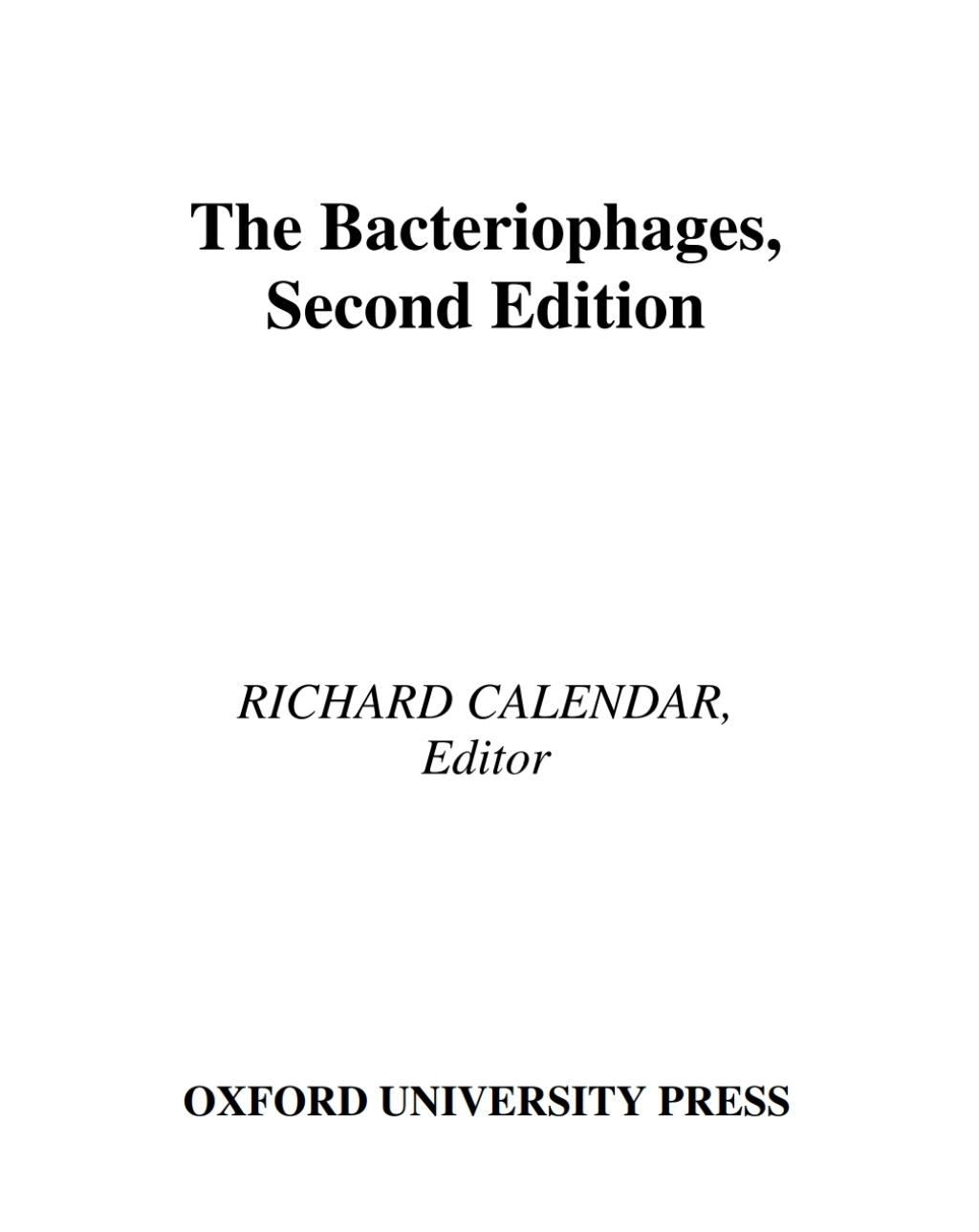 The Bacteriophages, Second Edition

RICHARD CALENDAR, Editor

OXFORD UNIVERSITY PRESS